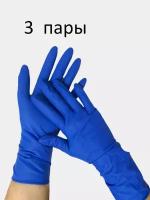 3 пары